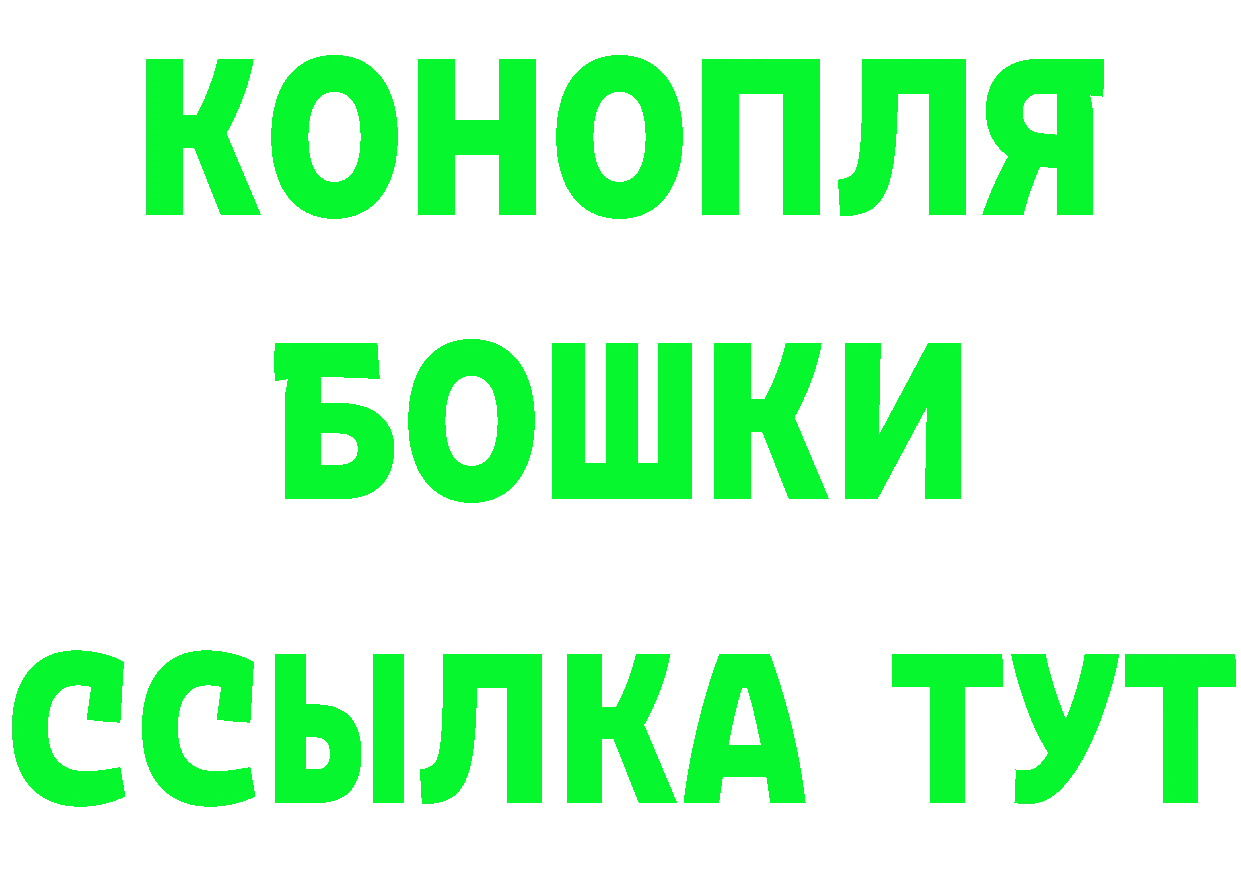 КОНОПЛЯ
БОШКИ
ССЫЛКА ТУТ